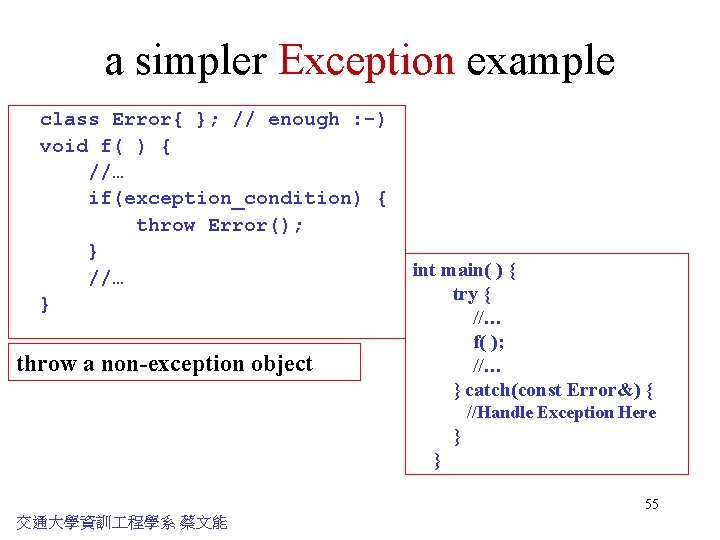 a simpler Exception example

class Error{ }; // enough :-)
void f( ) {
    //…
    if(exception_condition) {
        throw Error();
    }
    //…
}

throw a non-exception object

int main( ) {
    try {
        //…
        f( );
        //…
    } catch(const Error&) {
        //Handle Exception Here
    }
}

55

交通大學資訓工程學系 蔡文能